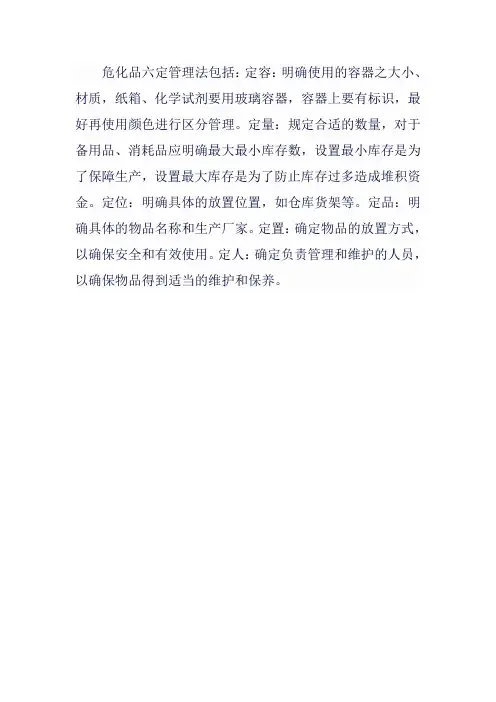 危化品六定管理法包括：定容：明确使用的容器之大小、材质，纸箱、化学试剂要用玻璃容器，容器上要有标识，最好再使用颜色进行区分管理。定量：规定合适的数量，对于备用品、消耗品应明确最大最小库存数，设置最小库存是为了保障生产，设置最大库存是为了防止库存过多造成堆积资金。定位：明确具体的放置位置，如仓库货架等。定品：明确具体的物品名称和生产厂家。定置：确定物品的放置方式，以确保安全和有效使用。定人：确定负责管理和维护的人员，以确保物品得到适当的维护和保养。